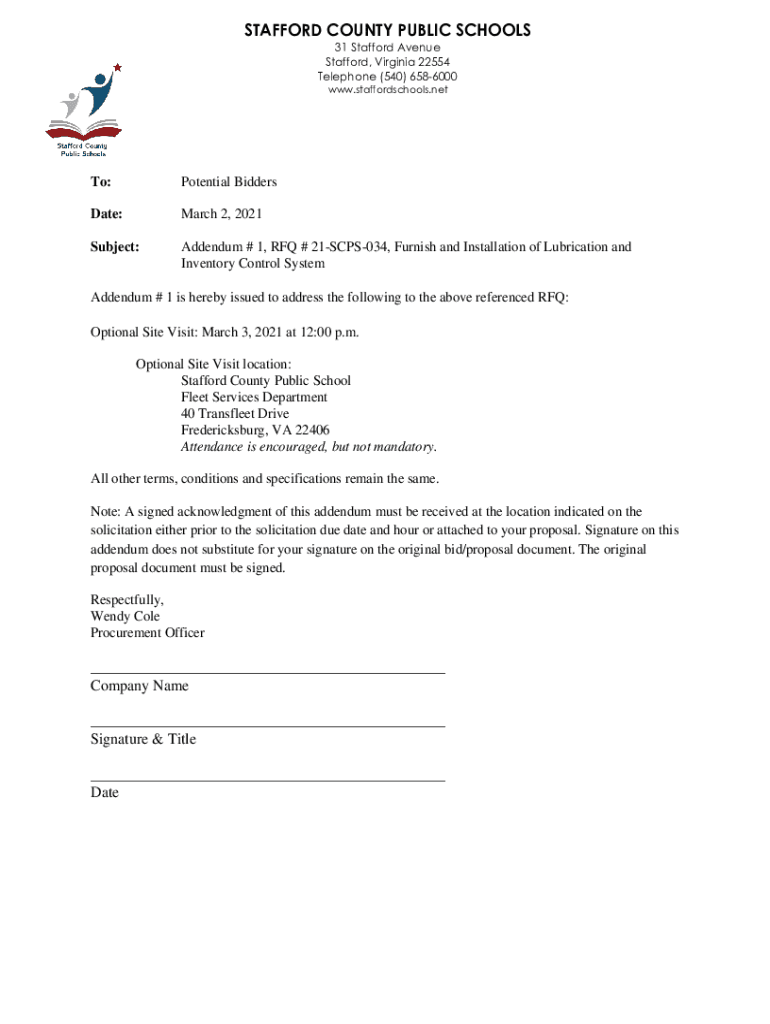 STAFFORD COUNTY PUBLIC SCHOOLS
31 Stafford Avenue
Stafford, Virginia 22554
Telephone (540) 658-6000
www.staffordschools.net

Stafford County Public Schools

To: Potential Bidders

Date: March 2, 2021

Subject: Addendum # 1, RFQ # 21-SCPS-034, Furnish and Installation of Lubrication and Inventory Control System

Addendum # 1 is hereby issued to address the following to the above referenced RFQ:

Optional Site Visit: March 3, 2021 at 12:00 p.m.

Optional Site Visit location:
Stafford County Public School
Fleet Services Department
40 Transfleet Drive
Fredericksburg, VA 22406
Attendance is encouraged, but not mandatory.

All other terms, conditions and specifications remain the same.

Note: A signed acknowledgment of this addendum must be received at the location indicated on the solicitation either prior to the solicitation due date and hour or attached to your proposal. Signature on this addendum does not substitute for your signature on the original bid/proposal document. The original proposal document must be signed.

Respectfully,
Wendy Cole
Procurement Officer

Company Name

Signature & Title

Date